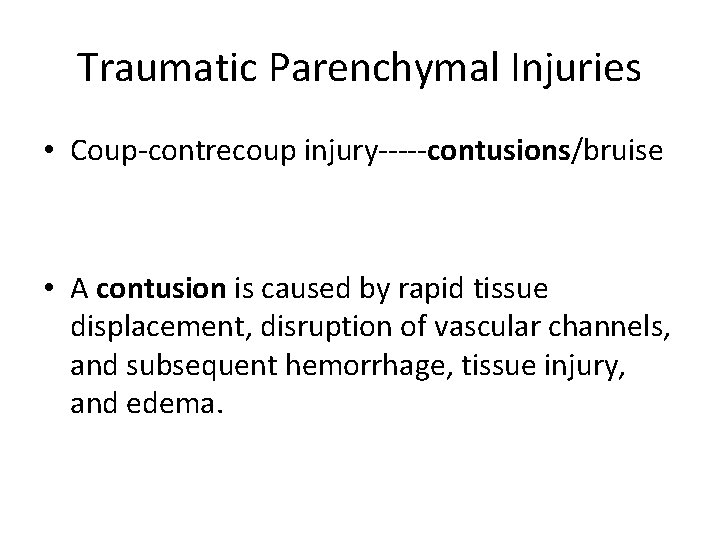 Traumatic Parenchymal Injuries

• Coup-contrecoup injury-----contusions/bruise

• A contusion is caused by rapid tissue displacement, disruption of vascular channels, and subsequent hemorrhage, tissue injury, and edema.